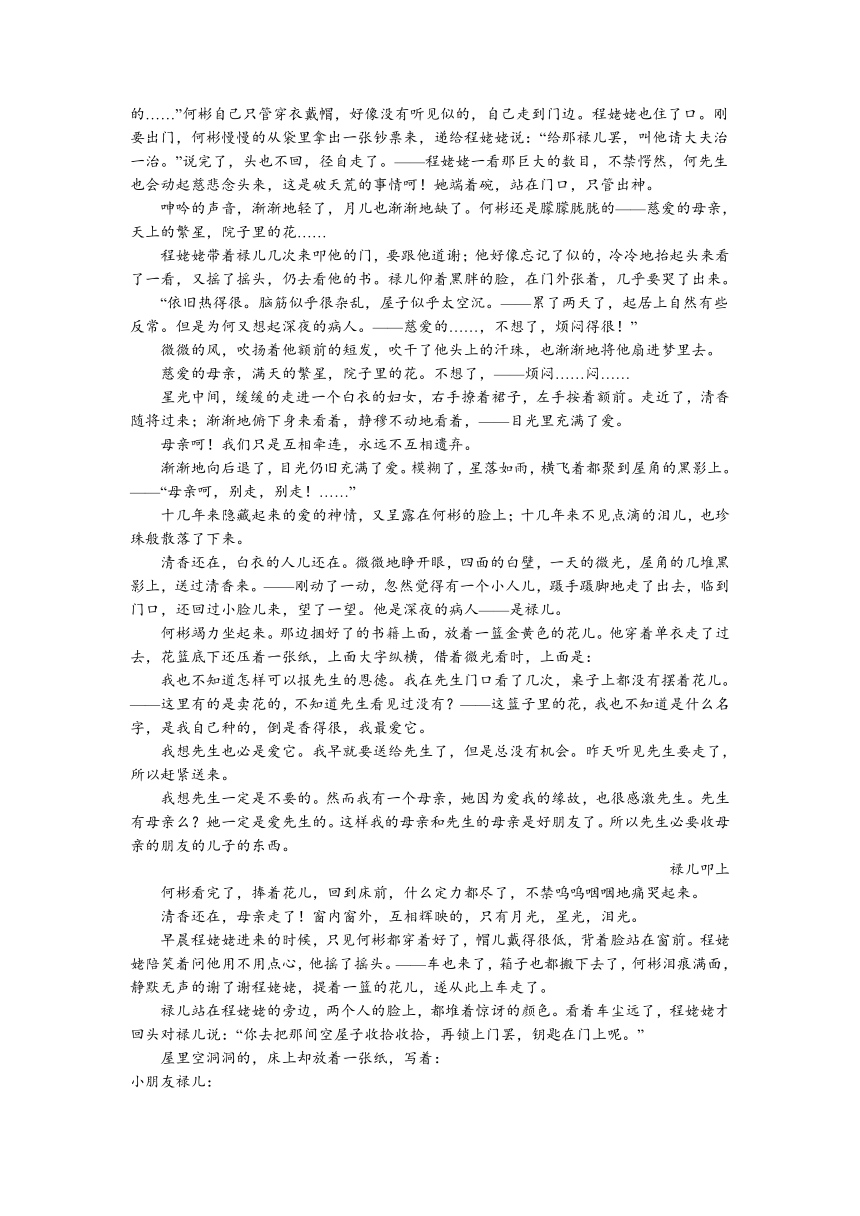 的……”何彬自己只管穿衣戴帽，好像没有听见似的，自己走到门边。程姥姥也住了口。刚要出门，何彬慢慢的从袋里拿出一张钞票来，递给程姥姥说：“给那禄儿罢，叫他请大夫治一治。”说完了，头也不回，径自走了。——程姥姥一看那巨大的数目，不禁愕然，何先生也会动起慈悲念头来，这是破天荒的事情呵！她端着碗，站在门口，只管出神。

呻吟的声音，渐渐地轻了，月儿也渐渐地缺了。何彬还是朦朦胧胧的——慈爱的母亲，天上的繁星，院子里的花……

程姥姥带着禄儿几次来叩他的门，要跟他道谢；他好像忘记了似的，冷冷地抬起头来看了一看，又摇了摇头，仍去看他的书。禄儿仰着黑胖的脸，在门外张着，几乎要哭了出来。

“依旧热得很。脑筋似乎很杂乱，屋子似乎太空沉。——累了两天了，起居上自然有些反常。但是为何又想起深夜的病人。——慈爱的……，不想了，烦闷得很！”

微微的风，吹扬着他额前的短发，吹干了他头上的汗珠，也渐渐地将他扇进梦里去。

慈爱的母亲，满天的繁星，院子里的花。不想了，——烦闷……闷……

星光中间，缓缓的走进一个白衣的妇女，右手撩着裙子，左手按着额前。走近了，清香随将过来；渐渐地俯下身来看着，静穆不动地看着，——目光里充满了爱。

母亲呵！我们只是互相牵连，永远不互相遗弃。

渐渐地向后退了，目光仍旧充满了爱。模糊了，星落如雨，横飞着都聚到屋角的黑影上。——“母亲呵，别走，别走！……”

十几年来隐藏起来的爱的神情，又呈露在何彬的脸上；十几年来不见点滴的泪儿，也珍珠般散落了下来。

清香还在，白衣的人儿还在。微微地睁开眼，四面的白壁，一天的微光，屋角的几堆黑影上，送过清香来。——刚动了一动，忽然觉得有一个小人儿，蹑手蹑脚地走了出去，临到门口，还回过小脸儿来，望了一望。他是深夜的病人——是禄儿。

何彬竭力坐起来。那边捆好了的书籍上面，放着一篮金黄色的花儿。他穿着单衣走了过去，花篮底下还压着一张纸，上面大字纵横，借着微光看时，上面是：

我也不知道怎样可以报先生的恩德。我在先生门口看了几次，桌子上都没有摆着花儿。——这里有的是卖花的，不知道先生看见过没有？——这篮子里的花，我也不知道是什么名字，是我自己种的，倒是香得很，我最爱它。

我想先生也必是爱它。我早就要送给先生了，但是总没有机会。昨天听见先生要走了，所以赶紧送来。

我想先生一定是不要的。然而我有一个母亲，她因为爱我的缘故，也很感激先生。先生有母亲么？她一定是爱先生的。这样我的母亲和先生的母亲是好朋友了。所以先生必要收母亲的朋友的儿子的东西。

禄儿叩上

何彬看完了，捧着花儿，回到床前，什么定力都尽了，不禁呜呜咽咽地痛哭起来。

清香还在，母亲走了！窗内窗外，互相辉映的，只有月光，星光，泪光。

早晨程姥姥进来的时候，只见何彬都穿着好了，帽儿戴得很低，背着脸站在窗前。程姥姥陪笑着问他用不用点心，他摇了摇头。——车也来了，箱子也都搬下去了，何彬泪痕满面，静默无声的谢了谢程姥姥，提着一篮的花儿，遂从此上车走了。

禄儿站在程姥姥的旁边，两个人的脸上，都堆着惊讶的颜色。看着车尘远了，程姥姥才回头对禄儿说：“你去把那间空屋子收拾收拾，再锁上门罢，钥匙在门上呢。”

屋里空洞洞的，床上却放着一张纸，写着：

小朋友禄儿：